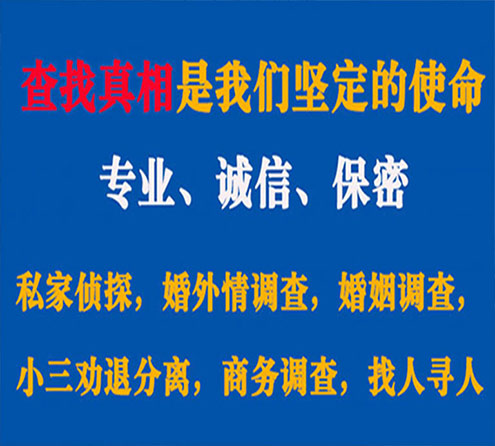 查找真相是我们坚定的使命

专业、诚信、保密

私家侦探，婚外情调查，婚姻调查，

小三劝退分离，商务调查，找人寻人